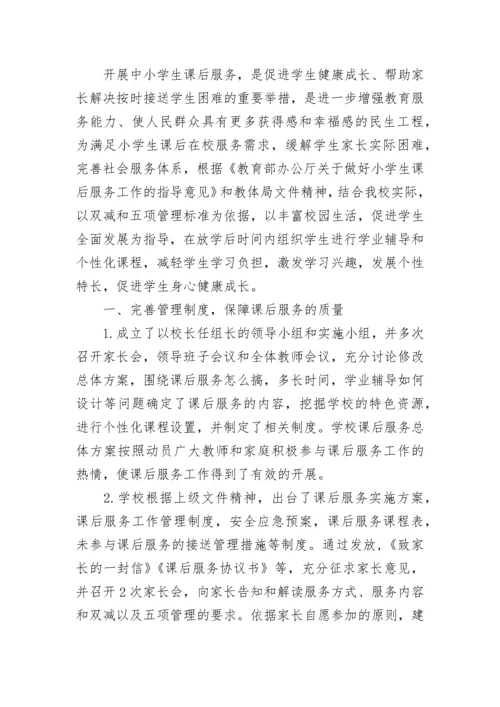 开展中小学生课后服务，是促进学生健康成长、帮助家长解决按时接送学生困难的重要举措，是进一步增强教育服务能力、使人民群众具有更多获得感和幸福感的民生工程，为满足小学生课后在校服务需求，缓解学生家长实际困难，完善社会服务体系，根据《教育部办公厅关于做好小学生课后服务工作的指导意见》和教体局文件精神，结合我校实际，以双减和五项管理标准为依据，以丰富校园生活，促进学生全面发展为指导，在放学后时间内组织学生进行学业辅导和个性化课程，减轻学生学习负担，激发学习兴趣，发展个性特长，促进学生身心健康成长。

一、完善管理制度，保障课后服务的质量

1.成立了以校长任组长的领导小组和实施小组，并多次召开家长会，领导班子会议和全体教师会议，充分讨论修改总体方案，围绕课后服务怎么搞，多长时间，学业辅导如何设计等问题确定了课后服务的内容，挖掘学校的特色资源，进行个性化课程设置，并制定了相关制度。学校课后服务总体方案按照动员广大教师和家庭积极参与课后服务工作的热情，使课后服务工作得到了有效的开展。

2.学校根据上级文件精神，出台了课后服务实施方案，课后服务工作管理制度，安全应急预案，课后服务课程表，未参与课后服务的接送管理措施等制度。通过发放,《致家长的一封信》《课后服务协议书》等，充分征求家长意见，并召开2次家长会，向家长告知和解读服务方式、服务内容和双减以及五项管理的要求。依据家长自愿参加的原则，建